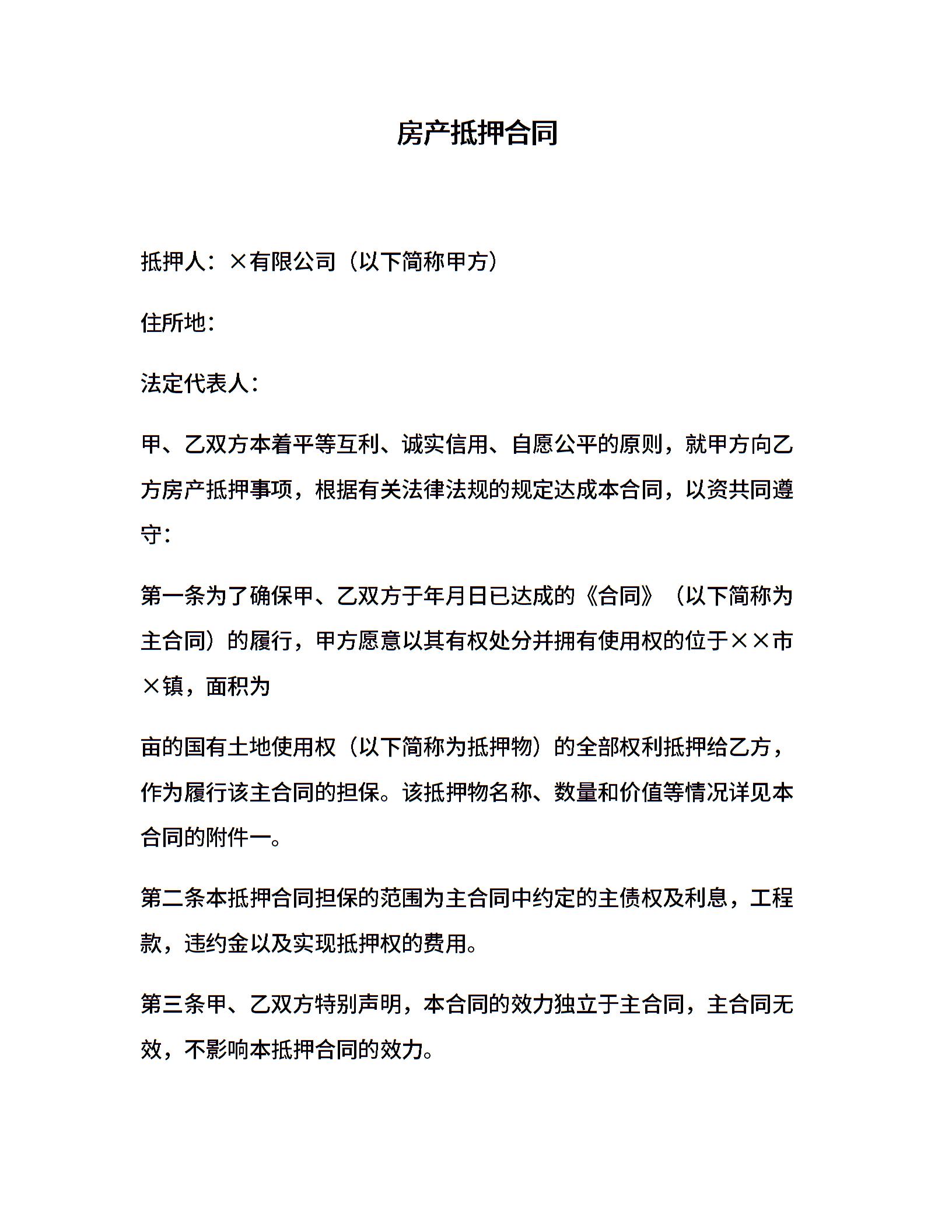 房产抵押合同

抵押人：×有限公司（以下简称甲方）

住所地：

法定代表人：

甲、乙双方本着平等互利、诚实信用、自愿公平的原则，就甲方向乙方房产抵押事项，根据有关法律法规的规定达成本合同，以资共同遵守：

第一条为了确保甲、乙双方于年月日已达成的《合同》（以下简称为主合同）的履行，甲方愿意以其有权处分并拥有使用权的位于××市×镇，面积为

亩的国有土地使用权（以下简称为抵押物）的全部权利抵押给乙方，作为履行该主合同的担保。该抵押物名称、数量和价值等情况详见本合同的附件一。

第二条本抵押合同担保的范围为主合同中约定的主债权及利息，工程款，违约金以及实现抵押权的费用。

第三条甲、乙双方特别声明，本合同的效力独立于主合同，主合同无效，不影响本抵押合同的效力。